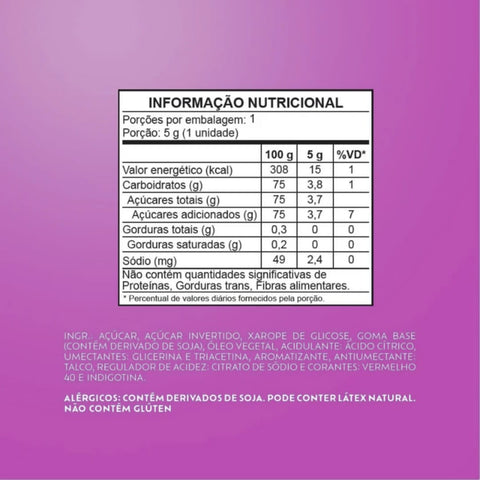 INFORMAÇÃO NUTRICIONAL
Porções por embalagem: 1
Porção: 5 g (1 unidade)

| | 100 g | 5 g | %VD* |
|---|---|---|---|
| Valor energético (kcal) | 308 | 15 | 1 |
| Carboidratos (g) | 75 | 3,8 | 1 |
| Açúcares totais (g) | 75 | 3,7 | |
| Açúcares adicionados (g) | 75 | 3,7 | 7 |
| Gorduras totais (g) | 0,3 | 0 | 0 |
| Gorduras saturadas (g) | 0,2 | 0 | 0 |
| Sódio (mg) | 49 | 2,4 | 0 |

Não contém quantidades significativas de Proteínas, Gorduras trans, Fibras alimentares.
* Percentual de valores diários fornecidos pela porção.

INGR.: AÇÚCAR, AÇÚCAR INVERTIDO, XAROPE DE GLICOSE, GOMA BASE (CONTÉM DERIVADO DE SOJA), ÓLEO VEGETAL, ACIDULANTE: ÁCIDO CÍTRICO, UMECTANTES: GLICERINA E TRIACETINA, AROMATIZANTE, ANTIUMECTANTE: TALCO, REGULADOR DE ACIDEZ: CITRATO DE SÓDIO E CORANTES: VERMELHO 40 E INDIGOTINA.

ALÉRGICOS: CONTÉM DERIVADOS DE SOJA. PODE CONTER LÁTEX NATURAL. NÃO CONTÉM GLÚTEN